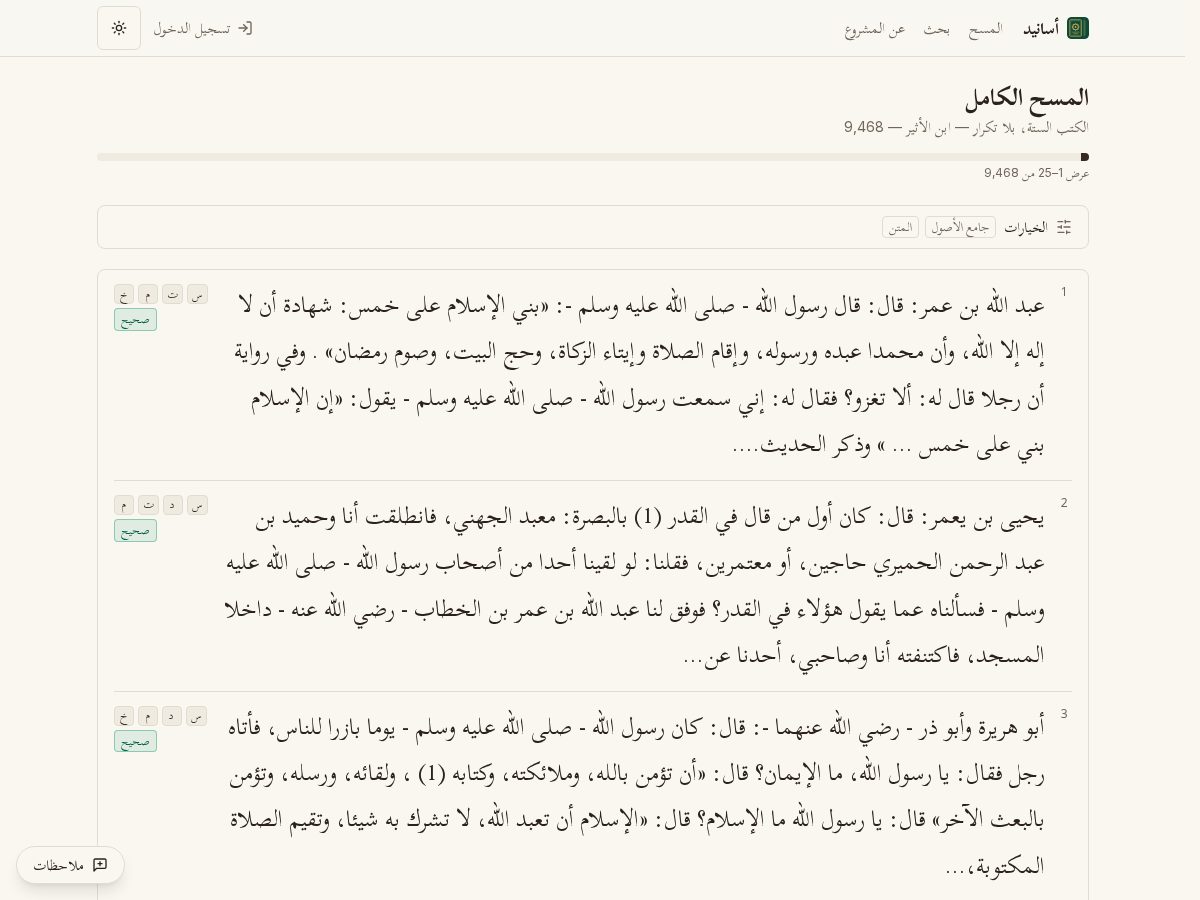 أسانيد المسح بحث عن المشروع

تسجيل الدخول

المسح الكامل

الكتب الستة، بلا تكرار — ابن الأثير — 9,468

عرض 1–25 من 9,468

الخيارات جامع الأصول المتن

1

عبد الله بن عمر: قال: قال رسول الله - صلى الله عليه وسلم -: «بني الإسلام على خمس: شهادة أن لا إله إلا الله، وأن محمدا عبده ورسوله، وإقام الصلاة وإيتاء الزكاة، وحج البيت، وصوم رمضان» . وفي رواية أن رجلا قال له: ألا تغزو؟ فقال له: إني سمعت رسول الله - صلى الله عليه وسلم - يقول: «إن الإسلام بني على خمس ... » وذكر الحديث....

س ت م خ
صحيح

2

يحيى بن يعمر: قال: كان أول من قال في القدر (1) بالبصرة: معبد الجهني، فانطلقت أنا وحميد بن عبد الرحمن الحميري حاجين، أو معتمرين، فقلنا: لو لقينا أحدا من أصحاب رسول الله - صلى الله عليه وسلم - فسألناه عما يقول هؤلاء في القدر؟ فوفق لنا عبد الله بن عمر بن الخطاب - رضي الله عنه - داخلا المسجد، فاكتنفته أنا وصاحبي، أحدنا عن...

س د ت م
صحيح

3

أبو هريرة وأبو ذر - رضي الله عنهما -: قال: كان رسول الله - صلى الله عليه وسلم - يوما بازرا للناس، فأتاه رجل فقال: يا رسول الله، ما الإيمان؟ قال: «أن تؤمن بالله، وملائكته، وكتابه (1) ، ولقائه، ورسله، وتؤمن بالبعث الآخر» قال: يا رسول الله ما الإسلام؟ قال: «الإسلام أن تعبد الله، لا تشرك به شيئا، وتقيم الصلاة المكتوبة،...

س د م خ
صحيح

ملاحظات